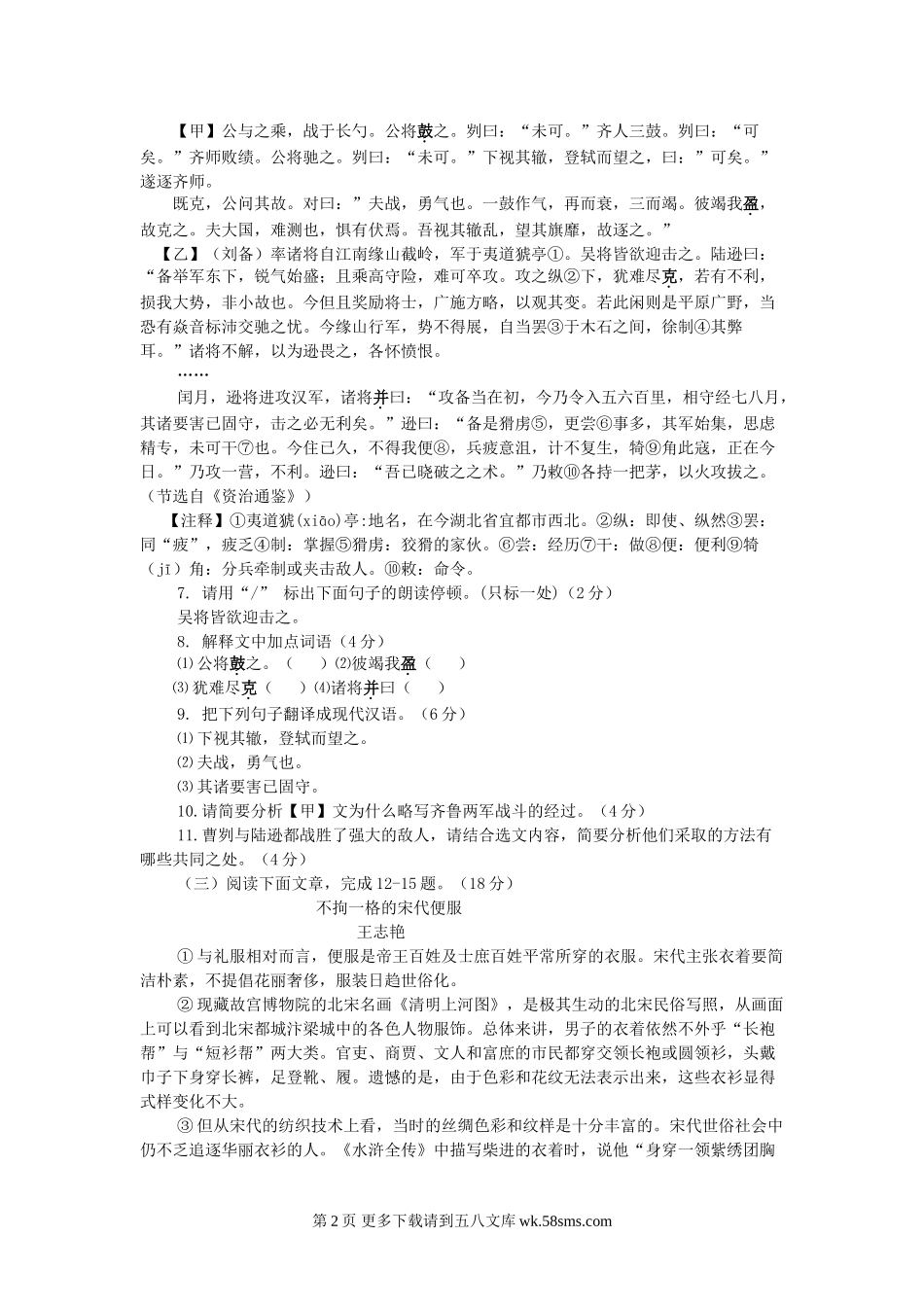 【甲】公与之乘，战于长勺。公将鼓之。刿曰：“未可。”齐人三鼓。刿曰：“可矣。”齐师败绩。公将驰之。刿曰：“未可。”下视其辙，登轼而望之，曰：”可矣。”遂逐齐师。

既克，公问其故。对曰：”夫战，勇气也。一鼓作气，再而衰，三而竭。彼竭我盈，故克之。夫大国，难测也，惧有伏焉。吾视其辙乱，望其旗靡，故逐之。”

【乙】（刘备）率诸将自江南缘山截岭，军于夷道猇亭①。吴将皆欲迎击之。陆逊曰：“备举军东下，锐气始盛；且乘高守险，难可卒攻。攻之纵②下，犹难尽克，若有不利，损我大势，非小故也。今但且奖励将士，广施方略，以观其变。若此闲则是平原广野，当恐有焱音标沛交驰之忧。今缘山行军，势不得展，自当罢③于木石之间，徐制④其弊耳。”诸将不解，以为逊畏之，各怀愤恨。

……

闰月，逊将进攻汉军，诸将并曰：“攻备当在初，今乃令入五六百里，相守经七八月，其诸要害已固守，击之必无利矣。”逊曰：“备是猾虏⑤，更尝⑥事多，其军始集，思虑精专，未可干⑦也。今住已久，不得我便⑧，兵疲意沮，计不复生，犄⑨角此寇，正在今日。”乃攻一营，不利。逊曰：“吾已晓破之之术。”乃敕⑩各持一把茅，以火攻拔之。（节选自《资治通鉴》）

【注释】①夷道猇(xiāo)亭:地名，在今湖北省宜都市西北。②纵：即使、纵然③罢：同“疲”，疲乏④制：掌握⑤猾虏：狡猾的家伙。⑥尝：经历⑦干：做⑧便：便利⑨犄（jī）角：分兵牵制或夹击敌人。⑩敕：命令。

7. 请用“/” 标出下面句子的朗读停顿。(只标一处)（2分）

吴将皆欲迎击之。

8. 解释文中加点词语（4分）

⑴公将鼓之。（ ）⑵彼竭我盈（ ）

⑶犹难尽克（ ）⑷诸将并曰（ ）

9. 把下列句子翻译成现代汉语。（6分）

⑴下视其辙，登轼而望之。

⑵夫战，勇气也。

⑶其诸要害已固守。

10.请简要分析【甲】文为什么略写齐鲁两军战斗的经过。（4分）

11.曹刿与陆逊都战胜了强大的敌人，请结合选文内容，简要分析他们采取的方法有哪些共同之处。（4分）

（三）阅读下面文章，完成12-15题。（18分）

不拘一格的宋代便服

王志艳

①与礼服相对而言，便服是帝王百姓及士庶百姓平常所穿的衣服。宋代主张衣着要简洁朴素，不提倡花丽奢侈，服装日趋世俗化。

②现藏故宫博物院的北宋名画《清明上河图》，是极其生动的北宋民俗写照，从画面上可以看到北宋都城汴梁城中的各色人物服饰。总体来讲，男子的衣着依然不外乎“长袍帮”与“短衫帮”两大类。官吏、商贾、文人和富庶的市民都穿交领长袍或圆领衫，头戴巾子下身穿长裤，足登靴、履。遗憾的是，由于色彩和花纹无法表示出来，这些衣衫显得式样变化不大。

③但从宋代的纺织技术上看，当时的丝绸色彩和纹样是十分丰富的。宋代世俗社会中仍不乏追逐华丽衣衫的人。《水浒全传》中描写柴进的衣着时，说他“身穿一领紫绣团胸

第2页 更多下载请到五八文库 wk.58sms.com